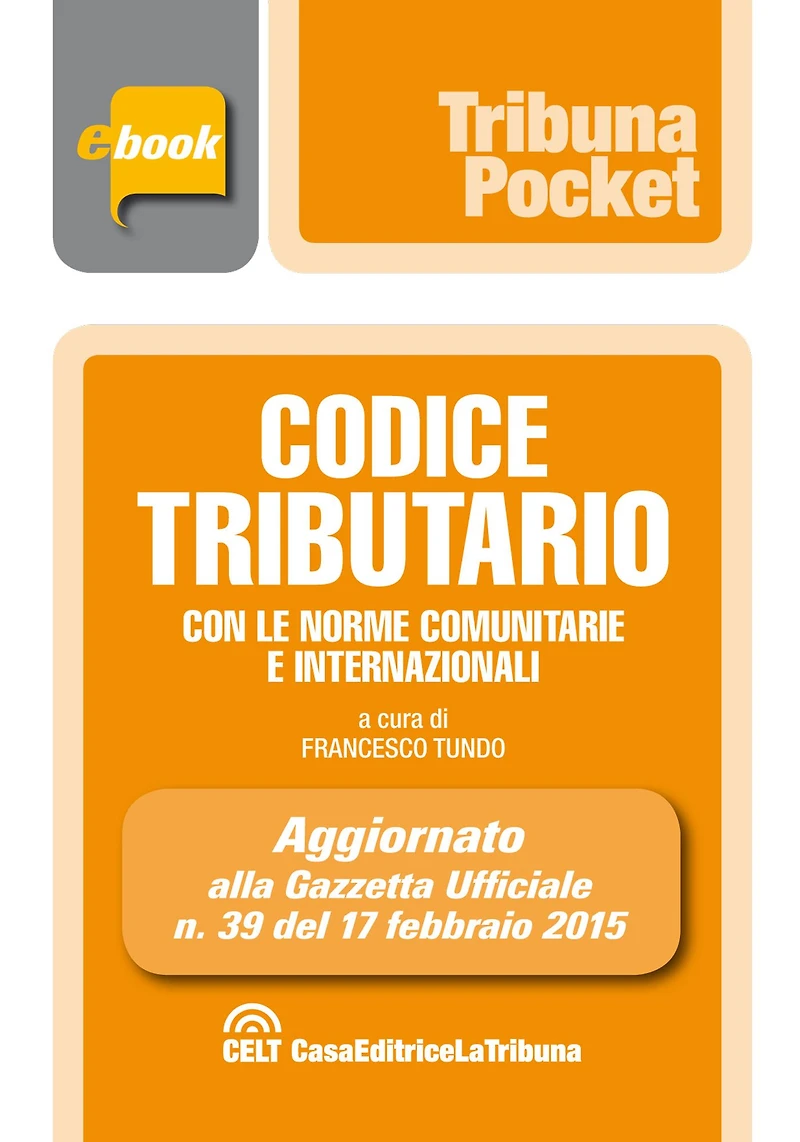 ebook

Tribuna
Pocket

CODICE
TRIBUTARIO

CON LE NORME COMUNITARIE
E INTERNAZIONALI

a cura di
FRANCESCO TUNDO

Aggiornato
alla Gazzetta Ufficiale
n. 39 del 17 febbraio 2015

CELT CasaEditriceLaTribuna